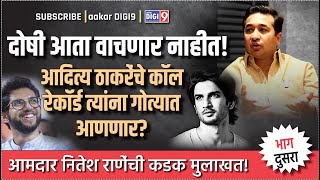 SUBSCRIBE | aakar DIGI9 | DIGI 9

दोषी आता वाचणार नाहीत!

आदित्य ठाकरेंचे कॉल रेकॉर्ड त्यांना गोत्यात आणणार?

भाग दुसरा

आमदार नितेश राणेंची कडक मुलाखत!